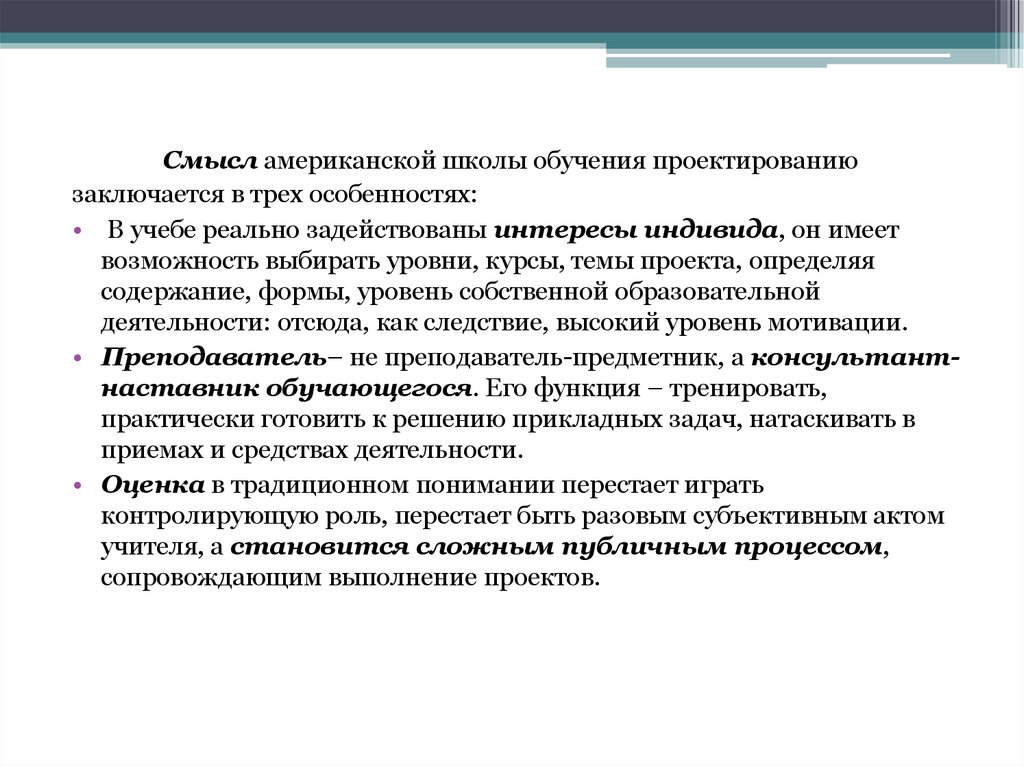 Смысл американской школы обучения проектированию заключается в трех особенностях:

• В учебе реально задействованы интересы индивида, он имеет возможность выбирать уровни, курсы, темы проекта, определяя содержание, формы, уровень собственной образовательной деятельности: отсюда, как следствие, высокий уровень мотивации.
• Преподаватель– не преподаватель-предметник, а консультант-наставник обучающегося. Его функция – тренировать, практически готовить к решению прикладных задач, натаскивать в приемах и средствах деятельности.
• Оценка в традиционном понимании перестает играть контролирующую роль, перестает быть разовым субъективным актом учителя, а становится сложным публичным процессом, сопровождающим выполнение проектов.